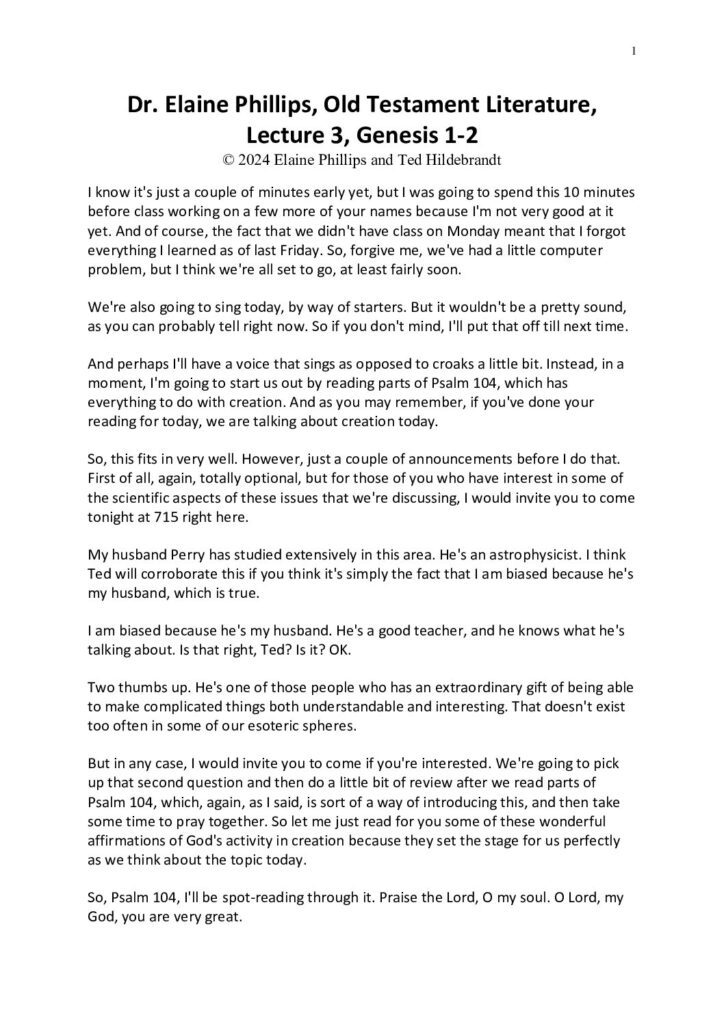 1

Dr. Elaine Phillips, Old Testament Literature, Lecture 3, Genesis 1-2
© 2024 Elaine Phillips and Ted Hildebrandt

I know it's just a couple of minutes early yet, but I was going to spend this 10 minutes before class working on a few more of your names because I'm not very good at it yet. And of course, the fact that we didn't have class on Monday meant that I forgot everything I learned as of last Friday. So, forgive me, we've had a little computer problem, but I think we're all set to go, at least fairly soon.

We're also going to sing today, by way of starters. But it wouldn't be a pretty sound, as you can probably tell right now. So if you don't mind, I'll put that off till next time.

And perhaps I'll have a voice that sings as opposed to croaks a little bit. Instead, in a moment, I'm going to start us out by reading parts of Psalm 104, which has everything to do with creation. And as you may remember, if you've done your reading for today, we are talking about creation today.

So, this fits in very well. However, just a couple of announcements before I do that. First of all, again, totally optional, but for those of you who have interest in some of the scientific aspects of these issues that we're discussing, I would invite you to come tonight at 715 right here.

My husband Perry has studied extensively in this area. He's an astrophysicist. I think Ted will corroborate this if you think it's simply the fact that I am biased because he's my husband, which is true.

I am biased because he's my husband. He's a good teacher, and he knows what he's talking about. Is that right, Ted? Is it? OK.

Two thumbs up. He's one of those people who has an extraordinary gift of being able to make complicated things both understandable and interesting. That doesn't exist too often in some of our esoteric spheres.

But in any case, I would invite you to come if you're interested. We're going to pick up that second question and then do a little bit of review after we read parts of Psalm 104, which, again, as I said, is sort of a way of introducing this, and then take some time to pray together. So let me just read for you some of these wonderful affirmations of God's activity in creation because they set the stage for us perfectly as we think about the topic today.

So, Psalm 104, I'll be spot-reading through it. Praise the Lord, O my soul. O Lord, my God, you are very great.